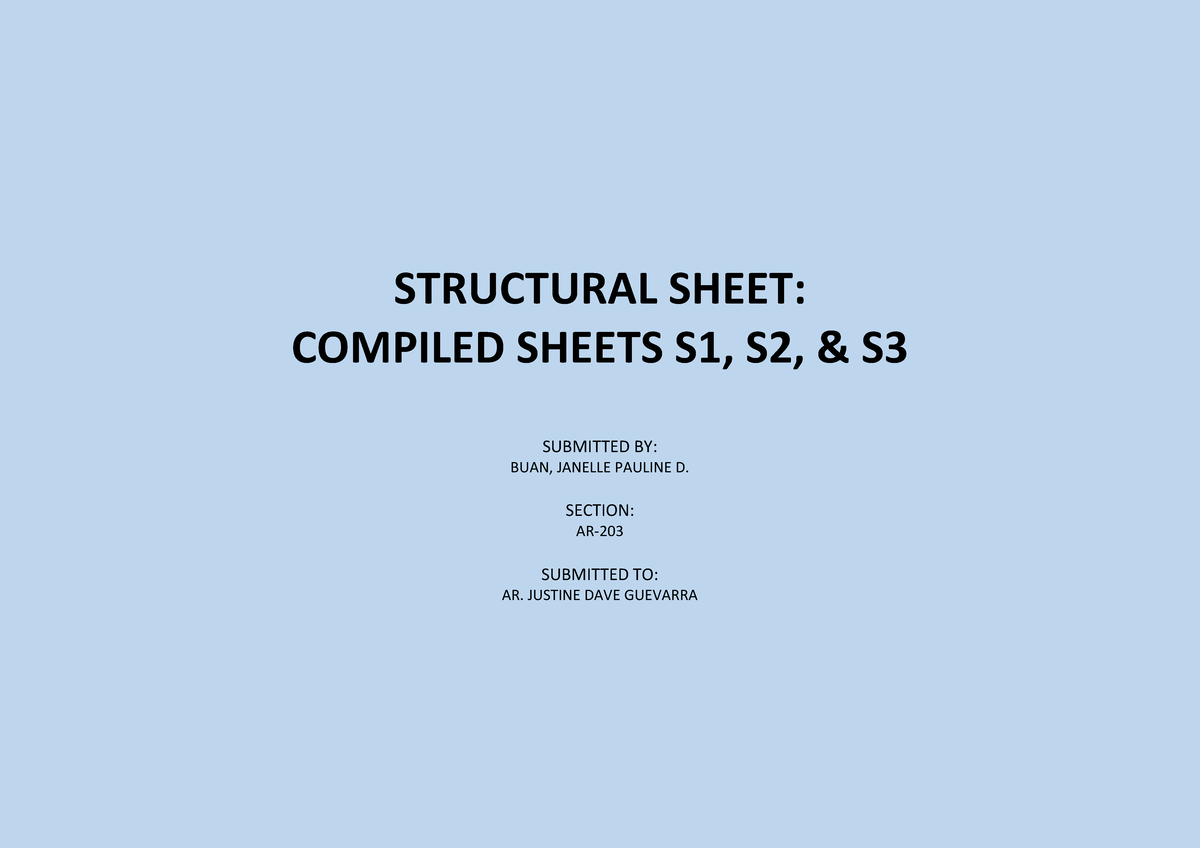 STRUCTURAL SHEET:
COMPILED SHEETS S1, S2, & S3

SUBMITTED BY:
BUAN, JANELLE PAULINE D.

SECTION:
AR-203

SUBMITTED TO:
AR. JUSTINE DAVE GUEVARRA